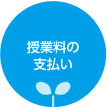 授業料の
支払い